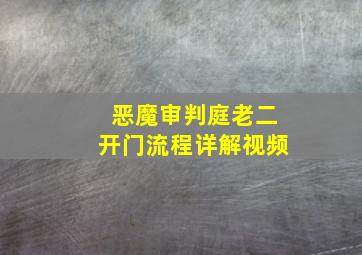 恶魔审判庭老二
开门流程详解视频